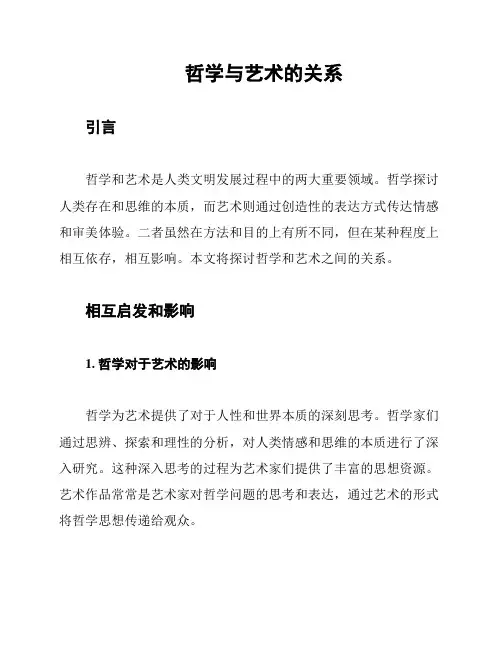 哲学与艺术的关系

引言

哲学和艺术是人类文明发展过程中的两大重要领域。哲学探讨人类存在和思维的本质，而艺术则通过创造性的表达方式传达情感和审美体验。二者虽然在方法和目的上有所不同，但在某种程度上相互依存，相互影响。本文将探讨哲学和艺术之间的关系。

相互启发和影响

1. 哲学对于艺术的影响

哲学为艺术提供了对于人性和世界本质的深刻思考。哲学家们通过思辨、探索和理性的分析，对人类情感和思维的本质进行了深入研究。这种深入思考的过程为艺术家们提供了丰富的思想资源。艺术作品常常是艺术家对哲学问题的思考和表达，通过艺术的形式将哲学思想传递给观众。